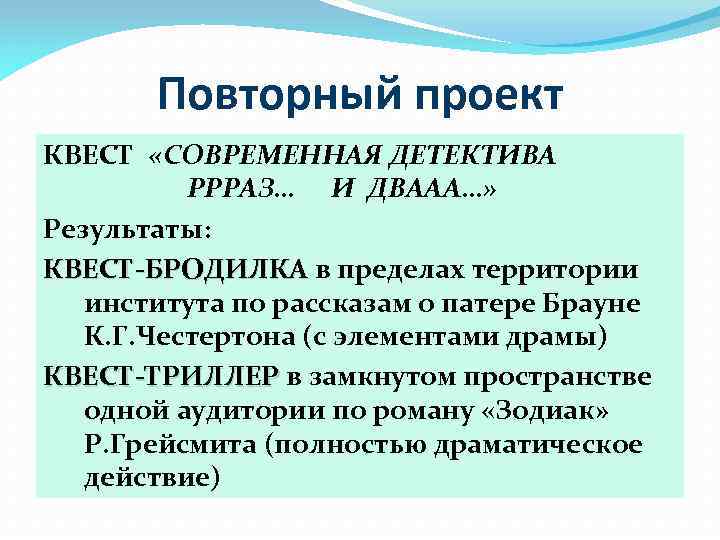 Повторный проект

КВЕСТ «СОВРЕМЕННАЯ ДЕТЕКТИВА РРРАЗ… И ДВААА…»

Результаты:

КВЕСТ-БРОДИЛКА в пределах территории института по рассказам о патере Брауне К.Г.Честертона (с элементами драмы)

КВЕСТ-ТРИЛЛЕР в замкнутом пространстве одной аудитории по роману «Зодиак» Р.Грейсмита (полностью драматическое действие)